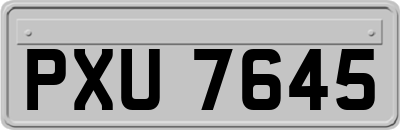 PXU 7645